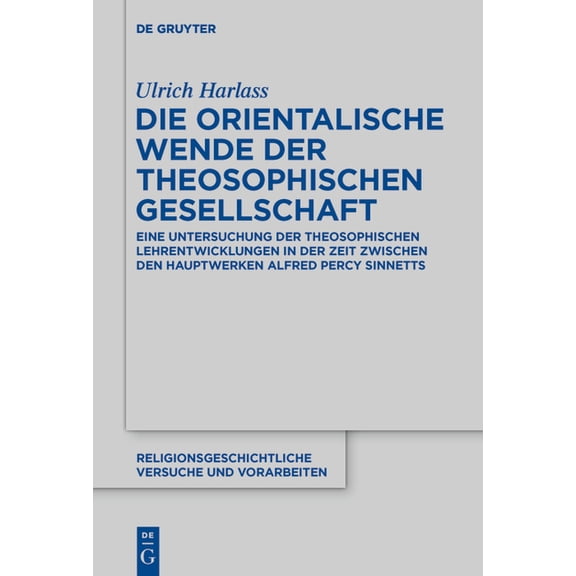 DE GRUYTER

Ulrich Harlass

DIE ORIENTALISCHE WENDE DER THEOSOPHISCHEN GESELLSCHAFT

EINE UNTERSUCHUNG DER THEOSOPHISCHEN LEHRENTWICKLUNGEN IN DER ZEIT ZWISCHEN DEN HAUPTWERKEN ALFRED PERCY SINNETTS

RELIGIONSGESCHICHTLICHE VERSUCHE UND VORARBEITEN

DE
G